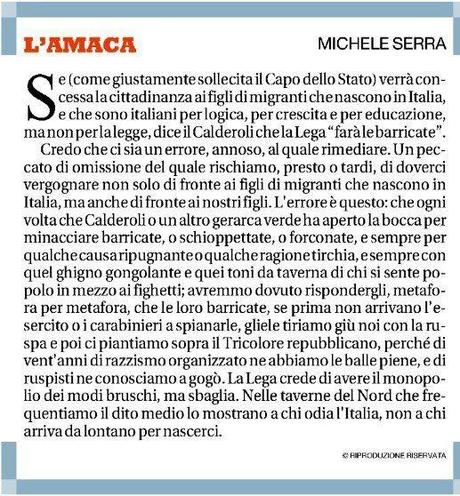 L'AMACA

MICHELE SERRA

Se (come giustamente sollecita il Capo dello Stato) verrà concessa la cittadinanza ai figli di migranti che nascono in Italia, e che sono italiani per logica, per crescita e per educazione, ma non per la legge, dice il Calderoli che la Lega "farà le barricate".

Credo che ci sia un errore, annoso, al quale rimediare. Un peccato di omissione del quale rischiamo, presto o tardi, di doverci vergognare non solo di fronte ai figli di migranti che nascono in Italia, ma anche di fronte ai nostri figli. L'errore è questo: che ogni volta che Calderoli o un altro gerarca verde ha aperto la bocca per minacciare barricate, o schioppettate, o forconate, e sempre per qualche causa ripugnante o qualche ragione tirchia, e sempre con quel ghigno gongolante e quei toni da taverna di chi si sente popolo in mezzo ai fighetti; avremmo dovuto rispondergli, metafora per metafora, che le loro barricate, se prima non arrivano l'esercito o i carabinieri a spianarle, gliele tiriamo giù noi con la ruspa e poi ci piantiamo sopra il Tricolore repubblicano, perché di vent'anni di razzismo organizzato ne abbiamo le balle piene, e di ruspisti ne conosciamo a gogò. La Lega crede di avere il monopolio dei modi bruschi, ma sbaglia. Nelle taverne del Nord che frequentiamo il dito medio lo mostrano a chi odia l'Italia, non a chi arriva da lontano per nascerci.

© RIPRODUZIONE RISERVATA